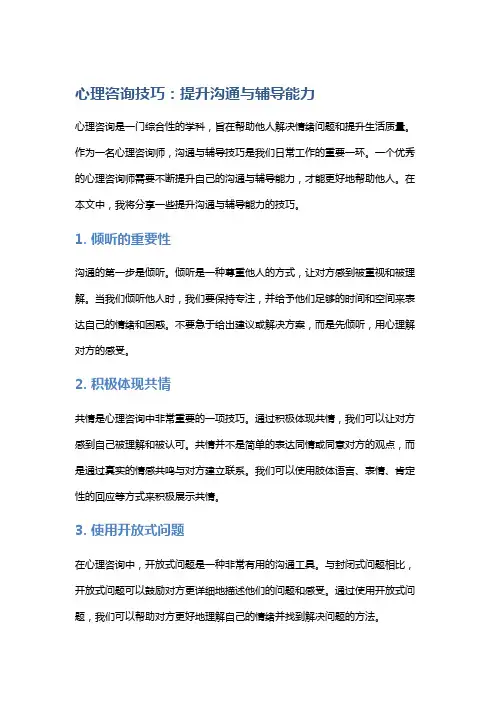 心理咨询技巧：提升沟通与辅导能力

心理咨询是一门综合性的学科，旨在帮助他人解决情绪问题和提升生活质量。作为一名心理咨询师，沟通与辅导技巧是我们日常工作的重要一环。一个优秀的心理咨询师需要不断提升自己的沟通与辅导能力，才能更好地帮助他人。在本文中，我将分享一些提升沟通与辅导能力的技巧。

1. 倾听的重要性

沟通的第一步是倾听。倾听是一种尊重他人的方式，让对方感到被重视和被理解。当我们倾听他人时，我们要保持专注，并给予他们足够的时间和空间来表达自己的情绪和困惑。不要急于给出建议或解决方案，而是先倾听，用心理解对方的感受。

2. 积极体现共情

共情是心理咨询中非常重要的一项技巧。通过积极体现共情，我们可以让对方感到自己被理解和被认可。共情并不是简单的表达同情或同意对方的观点，而是通过真实的情感共鸣与对方建立联系。我们可以使用肢体语言、表情、肯定性的回应等方式来积极展示共情。

3. 使用开放式问题

在心理咨询中，开放式问题是一种非常有用的沟通工具。与封闭式问题相比，开放式问题可以鼓励对方更详细地描述他们的问题和感受。通过使用开放式问题，我们可以帮助对方更好地理解自己的情绪并找到解决问题的方法。